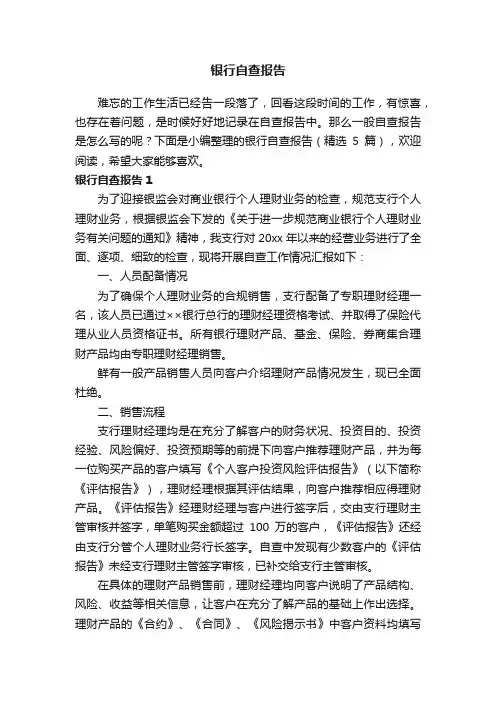 银行自查报告

难忘的工作生活已经告一段落了，回看这段时间的工作，有惊喜，也存在着问题，是时候好好地记录在自查报告中。那么一般自查报告是怎么写的呢？下面是小编整理的银行自查报告（精选 5 篇），欢迎阅读，希望大家能够喜欢。

银行自查报告 1

为了迎接银监会对商业银行个人理财业务的检查，规范支行个人理财业务，根据银监会下发的《关于进一步规范商业银行个人理财业务有关问题的通知》精神，我支行对 20xx 年以来的经营业务进行了全面、逐项、细致的检查，现将开展自查工作情况汇报如下：

一、人员配备情况

为了确保个人理财业务的合规销售，支行配备了专职理财经理一名，该人员已通过××银行总行的理财经理资格考试、并取得了保险代理从业人员资格证书。所有银行理财产品、基金、保险、券商集合理财产品均由专职理财经理销售。

鲜有一般产品销售人员向客户介绍理财产品情况发生，现已全面杜绝。

二、销售流程

支行理财经理均是在充分了解客户的财务状况、投资目的、投资经验、风险偏好、投资预期等的前提下向客户推荐理财产品，并为每一位购买产品的客户填写《个人客户投资风险评估报告》（以下简称《评估报告》），理财经理根据其评估结果，向客户推荐相应得理财产品。《评估报告》经理财经理与客户进行签字后，交由支行理财主管审核并签字，单笔购买金额超过 100 万的客户，《评估报告》还经由支行分管个人理财业务行长签字。自查中发现有少数客户的《评估报告》未经支行理财主管签字审核，已补交给支行主管审核。

在具体的理财产品销售前，理财经理均向客户说明了产品结构、风险、收益等相关信息，让客户在充分了解产品的基础上作出选择。理财产品的《合约》、《合同》、《风险揭示书》中客户资料均填写